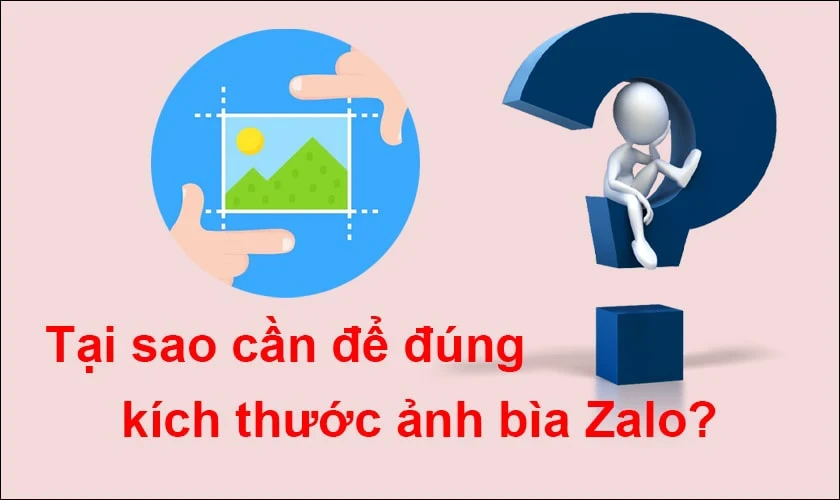 Tại sao cần để đúng kích thước ảnh bìa Zalo?